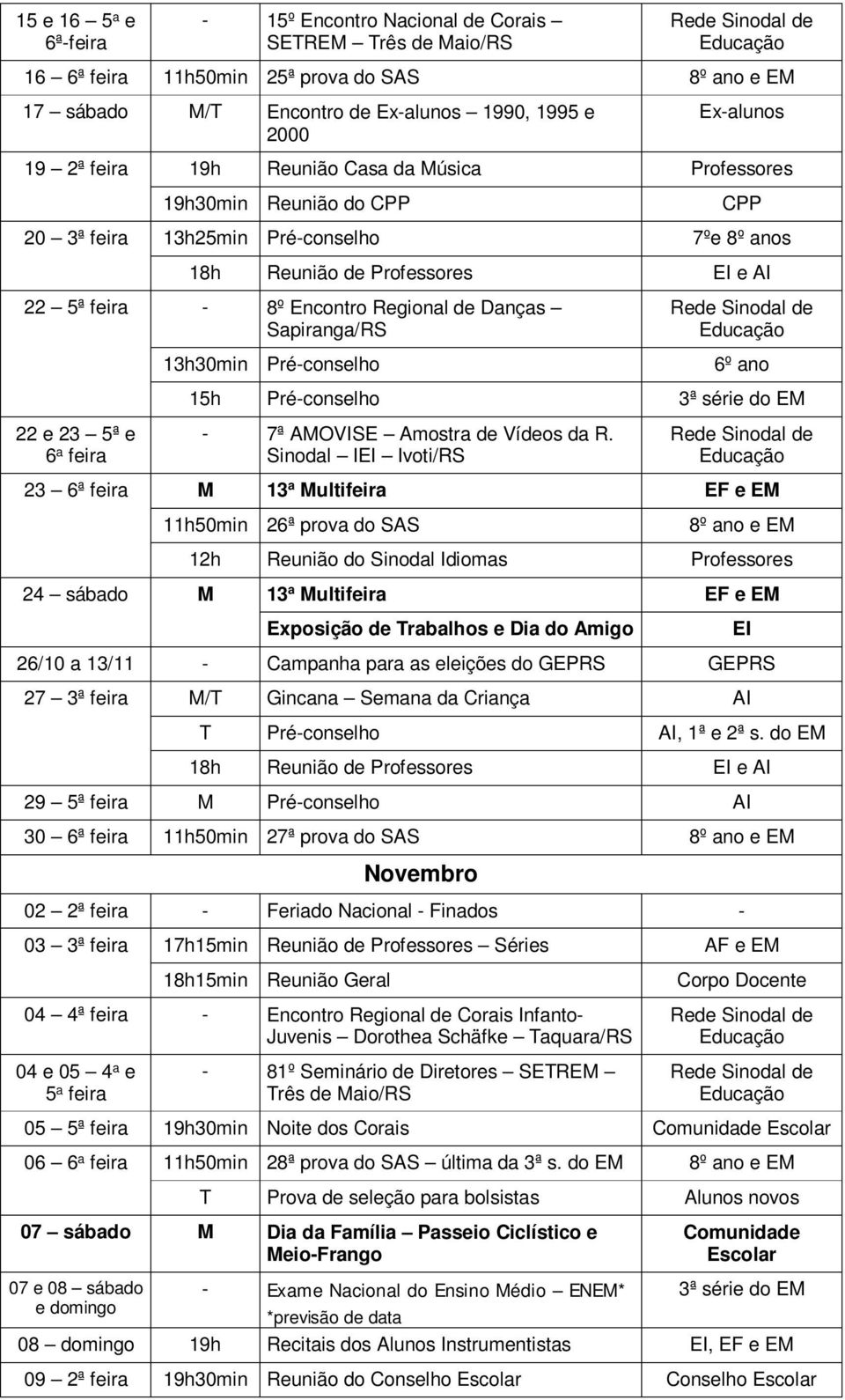 | | | | |
|---|---|---|---|
| 15 e 16 – 5ª e 6ª-feira | - | 15º Encontro Nacional de Corais – SETREM – Três de Maio/RS | Rede Sinodal de Educação |
| 16 – 6ª feira | 11h50min | 25ª prova do SAS | 8º ano e EM |
| 17 – sábado | M/T | Encontro de Ex-alunos – 1990, 1995 e 2000 | Ex-alunos |
| 19 – 2ª feira | 19h | Reunião Casa da Música | Professores |
| | 19h30min | Reunião do CPP | CPP |
| 20 – 3ª feira | 13h25min | Pré-conselho | 7ºe 8º anos |
| | 18h | Reunião de Professores | EI e AI |
| 22 – 5ª feira | - | 8º Encontro Regional de Danças – Sapiranga/RS | Rede Sinodal de Educação |
| | 13h30min | Pré-conselho | 6º ano |
| | 15h | Pré-conselho | 3ª série do EM |
| 22 e 23 – 5ª e 6ª feira | - | 7ª AMOVISE – Amostra de Vídeos da R. Sinodal – IEI – Ivoti/RS | Rede Sinodal de Educação |
| 23 – 6ª feira | M | 13ª Multifeira | EF e EM |
| | 11h50min | 26ª prova do SAS | 8º ano e EM |
| | 12h | Reunião do Sinodal Idiomas | Professores |
| 24 – sábado | M | 13ª Multifeira | EF e EM |
| | | Exposição de Trabalhos e Dia do Amigo | EI |
| 26/10 a 13/11 | - | Campanha para as eleições do GEPRS | GEPRS |
| 27 – 3ª feira | M/T | Gincana – Semana da Criança | AI |
| | T | Pré-conselho | AI, 1ª e 2ª s. do EM |
| | 18h | Reunião de Professores | EI e AI |
| 29 – 5ª feira | M | Pré-conselho | AI |
| 30 – 6ª feira | 11h50min | 27ª prova do SAS | 8º ano e EM |
| | | Novembro | |
| 02 – 2ª feira | - | Feriado Nacional - Finados | - |
| 03 – 3ª feira | 17h15min | Reunião de Professores – Séries | AF e EM |
| | 18h15min | Reunião Geral | Corpo Docente |
| 04 – 4ª feira | - | Encontro Regional de Corais Infanto-Juvenis – Dorothea Schäfke – Taquara/RS | Rede Sinodal de Educação |
| 04 e 05 – 4ª e 5ª feira | - | 81º Seminário de Diretores – SETREM – Três de Maio/RS | Rede Sinodal de Educação |
| 05 – 5ª feira | 19h30min | Noite dos Corais | Comunidade Escolar |
| 06 – 6ª feira | 11h50min | 28ª prova do SAS – última da 3ª s. do EM | 8º ano e EM |
| | T | Prova de seleção para bolsistas | Alunos novos |
| 07 – sábado | M | Dia da Família – Passeio Ciclístico e Meio-Frango | Comunidade Escolar |
| 07 e 08 – sábado e domingo | - | Exame Nacional do Ensino Médio – ENEM* *previsão de data | 3ª série do EM |
| 08 – domingo | 19h | Recitais dos Alunos Instrumentistas | EI, EF e EM |
| 09 – 2ª feira | 19h30min | Reunião do Conselho Escolar | Conselho Escolar |